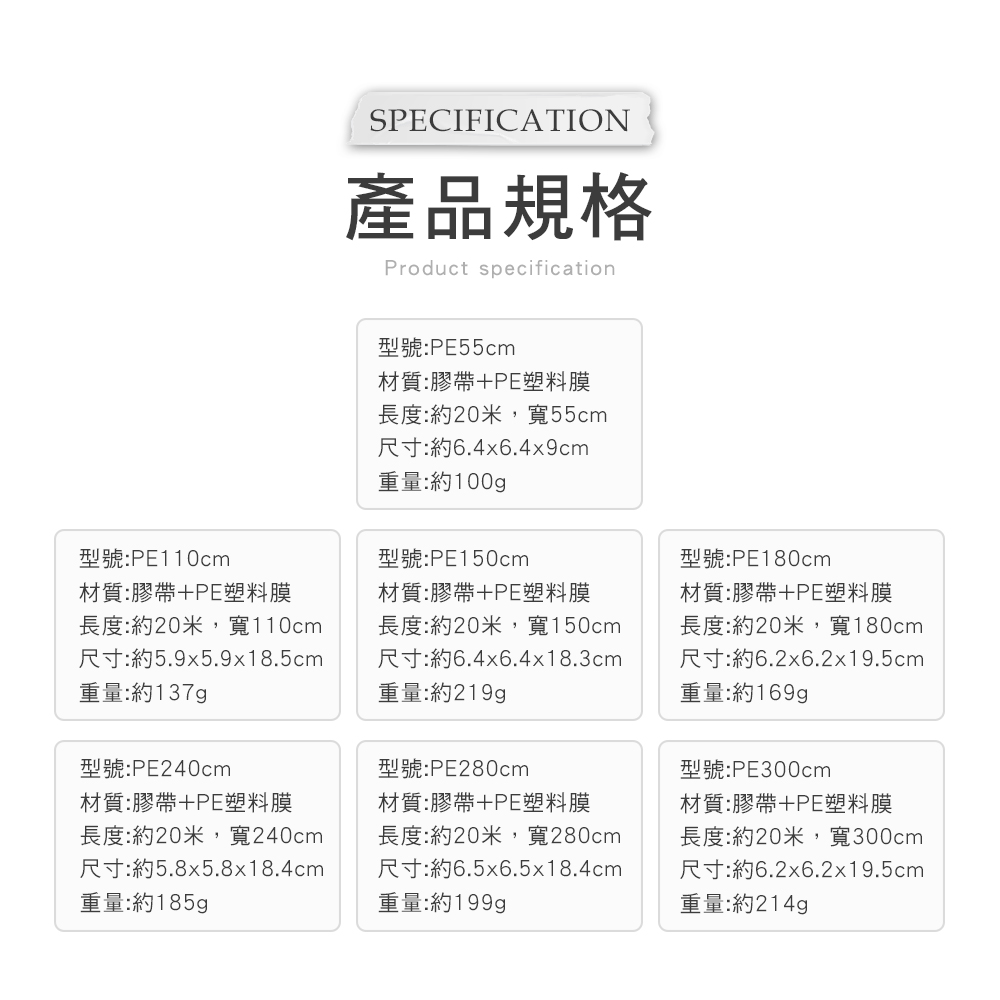 SPECIFICATION

產品規格

Product specification

型號:PE55cm
材質:膠帶+PE塑料膜
長度:約20米，寬55cm
尺寸:約6.4x6.4x9cm
重量:約100g

型號:PE110cm
材質:膠帶+PE塑料膜
長度:約20米，寬110cm
尺寸:約5.9x5.9x18.5cm
重量:約137g

型號:PE150cm
材質:膠帶+PE塑料膜
長度:約20米，寬150cm
尺寸:約6.4x6.4x18.3cm
重量:約219g

型號:PE180cm
材質:膠帶+PE塑料膜
長度:約20米，寬180cm
尺寸:約6.2x6.2x19.5cm
重量:約169g

型號:PE240cm
材質:膠帶+PE塑料膜
長度:約20米，寬240cm
尺寸:約5.8x5.8x18.4cm
重量:約185g

型號:PE280cm
材質:膠帶+PE塑料膜
長度:約20米，寬280cm
尺寸:約6.5x6.5x18.4cm
重量:約199g

型號:PE300cm
材質:膠帶+PE塑料膜
長度:約20米，寬300cm
尺寸:約6.2x6.2x19.5cm
重量:約214g